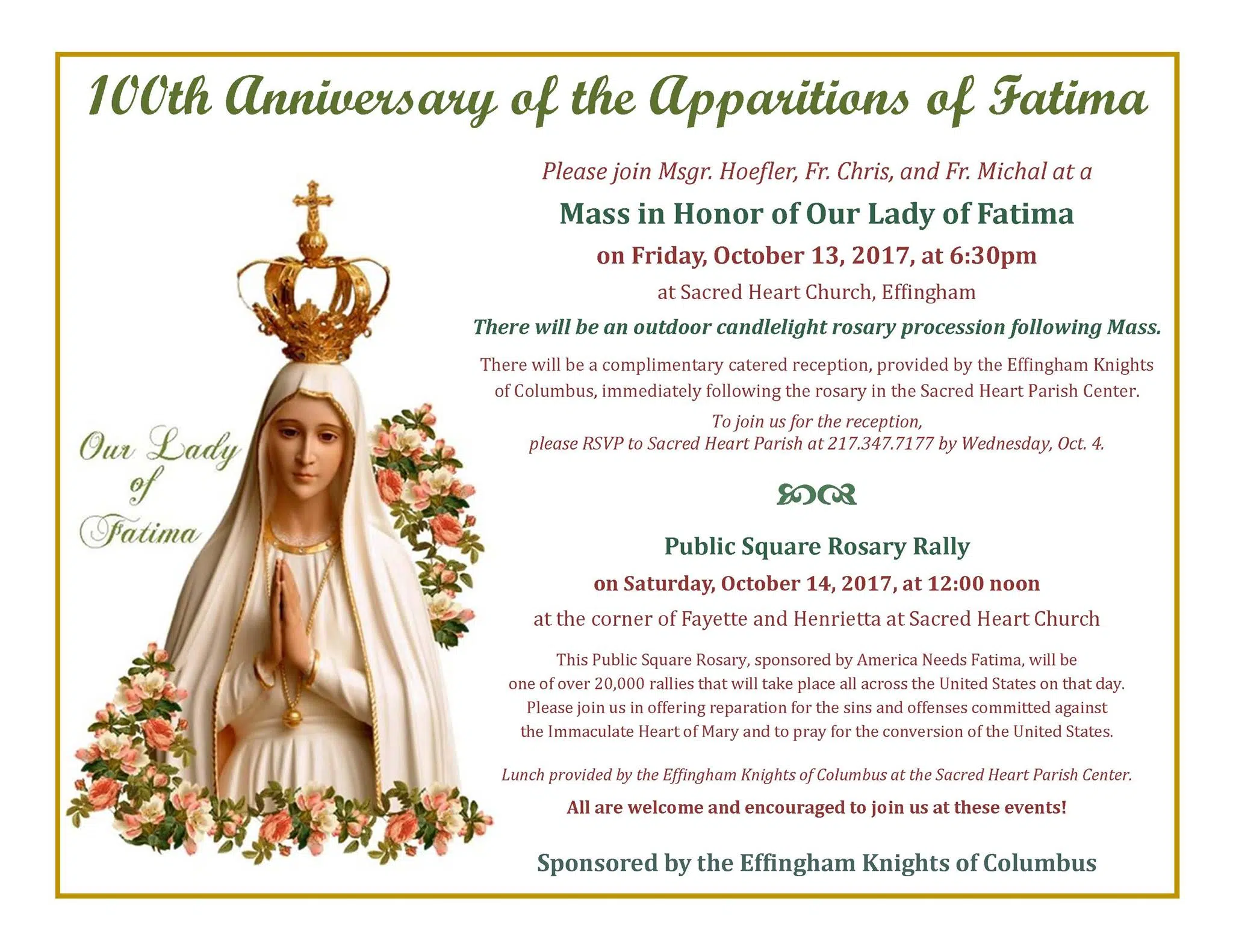 100th Anniversary of the Apparitions of Fatima

Our Lady of Fatima

Please join Msgr. Hoefler, Fr. Chris, and Fr. Michal at a

Mass in Honor of Our Lady of Fatima

on Friday, October 13, 2017, at 6:30pm

at Sacred Heart Church, Effingham

There will be an outdoor candlelight rosary procession following Mass.

There will be a complimentary catered reception, provided by the Effingham Knights of Columbus, immediately following the rosary in the Sacred Heart Parish Center.

To join us for the reception, please RSVP to Sacred Heart Parish at 217.347.7177 by Wednesday, Oct. 4.

Public Square Rosary Rally

on Saturday, October 14, 2017, at 12:00 noon

at the corner of Fayette and Henrietta at Sacred Heart Church

This Public Square Rosary, sponsored by America Needs Fatima, will be one of over 20,000 rallies that will take place all across the United States on that day. Please join us in offering reparation for the sins and offenses committed against the Immaculate Heart of Mary and to pray for the conversion of the United States.

Lunch provided by the Effingham Knights of Columbus at the Sacred Heart Parish Center.

All are welcome and encouraged to join us at these events!

Sponsored by the Effingham Knights of Columbus